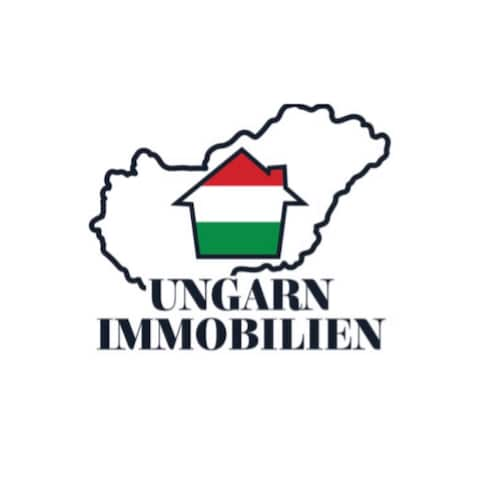 UNGARN
IMMOBILIEN